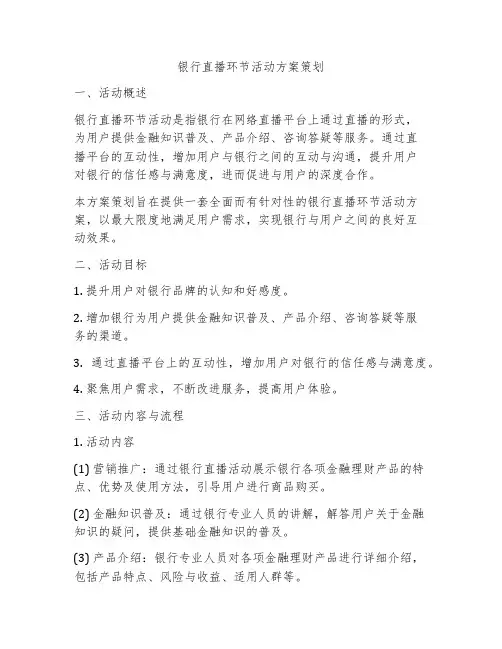 银行直播环节活动方案策划

一、活动概述

银行直播环节活动是指银行在网络直播平台上通过直播的形式，为用户提供金融知识普及、产品介绍、咨询答疑等服务。通过直播平台的互动性，增加用户与银行之间的互动与沟通，提升用户对银行的信任感与满意度，进而促进与用户的深度合作。

本方案策划旨在提供一套全面而有针对性的银行直播环节活动方案，以最大限度地满足用户需求，实现银行与用户之间的良好互动效果。

二、活动目标

1. 提升用户对银行品牌的认知和好感度。

2. 增加银行为用户提供金融知识普及、产品介绍、咨询答疑等服务的渠道。

3. 通过直播平台上的互动性，增加用户对银行的信任感与满意度。

4. 聚焦用户需求，不断改进服务，提高用户体验。

三、活动内容与流程

1. 活动内容

(1) 营销推广：通过银行直播活动展示银行各项金融理财产品的特点、优势及使用方法，引导用户进行商品购买。

(2) 金融知识普及：通过银行专业人员的讲解，解答用户关于金融知识的疑问，提供基础金融知识的普及。

(3) 产品介绍：银行专业人员对各项金融理财产品进行详细介绍，包括产品特点、风险与收益、适用人群等。